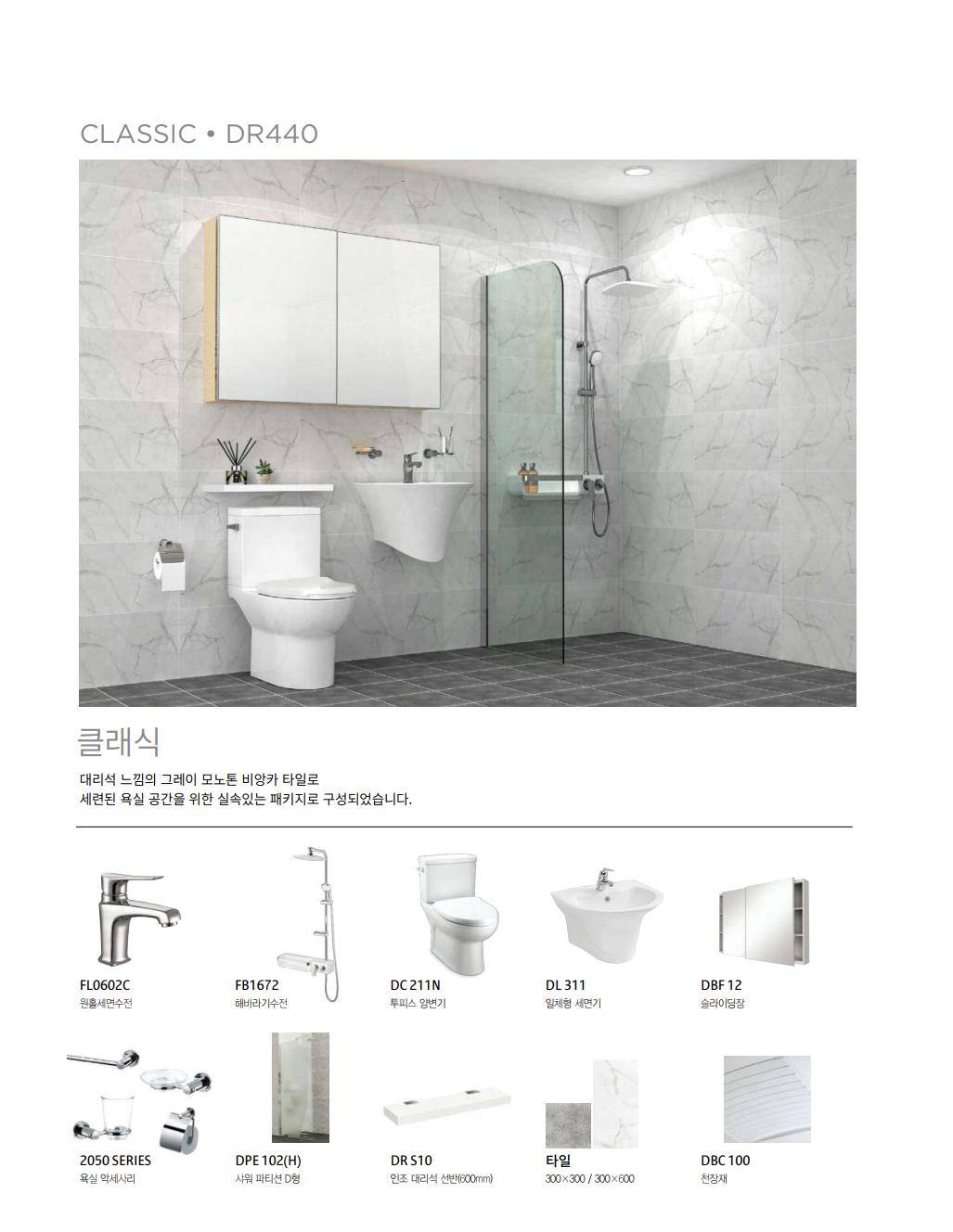 CLASSIC • DR440

클래식

대리석 느낌의 그레이 모노톤 비앙카 타일로
세련된 욕실 공간을 위한 실속있는 패키지로 구성되었습니다.

FL0602C
원홀세면수전

FB1672
해바라기수전

DC 211N
투피스 양변기

DL 311
일체형 세면기

DBF 12
슬라이딩장

2050 SERIES
욕실 악세사리

DPE 102(H)
샤워 파티션 D형

DR S10
인조 대리석 선반(600mm)

타일
300×300 / 300×600

DBC 100
천장재